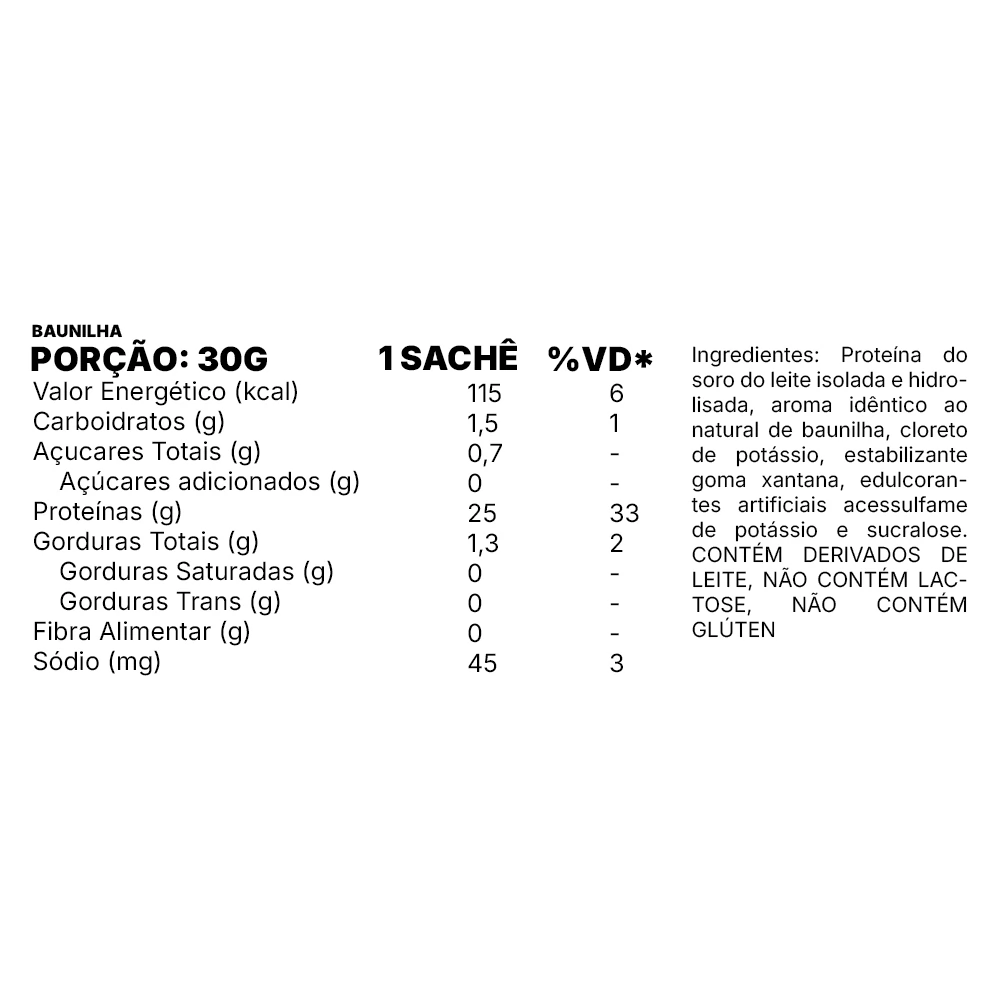 BAUNILHA

| PORÇÃO: 30G | 1 SACHÊ | %VD* |
|---|---|---|
| Valor Energético (kcal) | 115 | 6 |
| Carboidratos (g) | 1,5 | 1 |
| Açucares Totais (g) | 0,7 | - |
| Açúcares adicionados (g) | 0 | - |
| Proteínas (g) | 25 | 33 |
| Gorduras Totais (g) | 1,3 | 2 |
| Gorduras Saturadas (g) | 0 | - |
| Gorduras Trans (g) | 0 | - |
| Fibra Alimentar (g) | 0 | - |
| Sódio (mg) | 45 | 3 |

Ingredientes: Proteína do soro do leite isolada e hidrolisada, aroma idêntico ao natural de baunilha, cloreto de potássio, estabilizante goma xantana, edulcorantes artificiais acessulfame de potássio e sucralose. CONTÉM DERIVADOS DE LEITE, NÃO CONTÉM LACTOSE, NÃO CONTÉM GLÚTEN